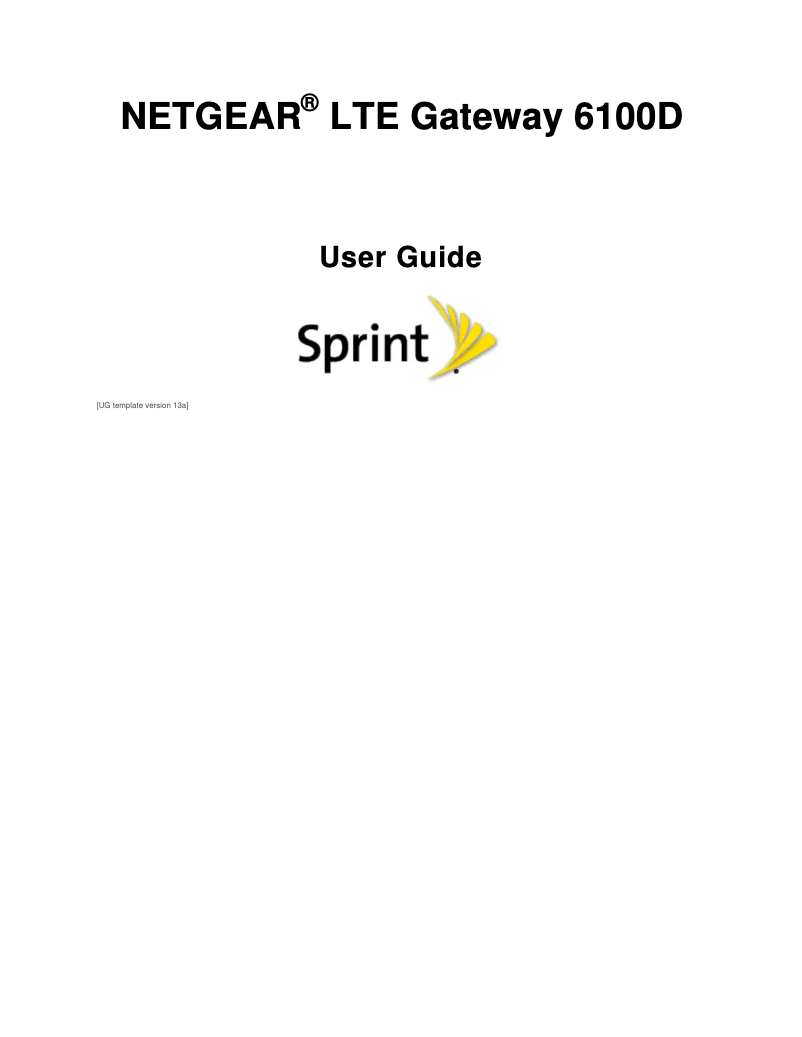 NETGEAR® LTE Gateway 6100D

User Guide

Sprint

[UG template version 13a]